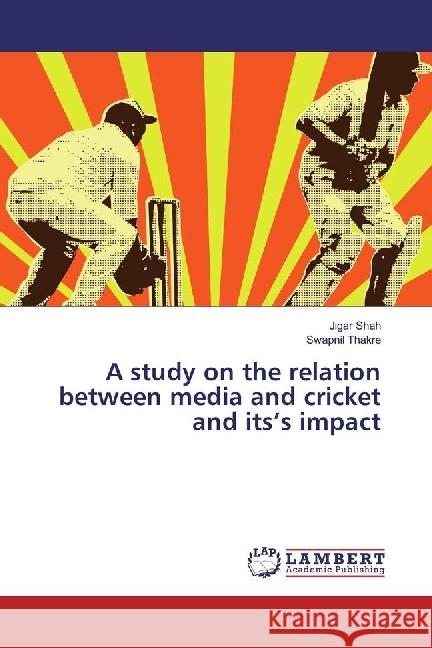 Jigar Shah
Swapnil Thakre

A study on the relation between media and cricket and its's impact

LAP
LAMBERT
Academic Publishing